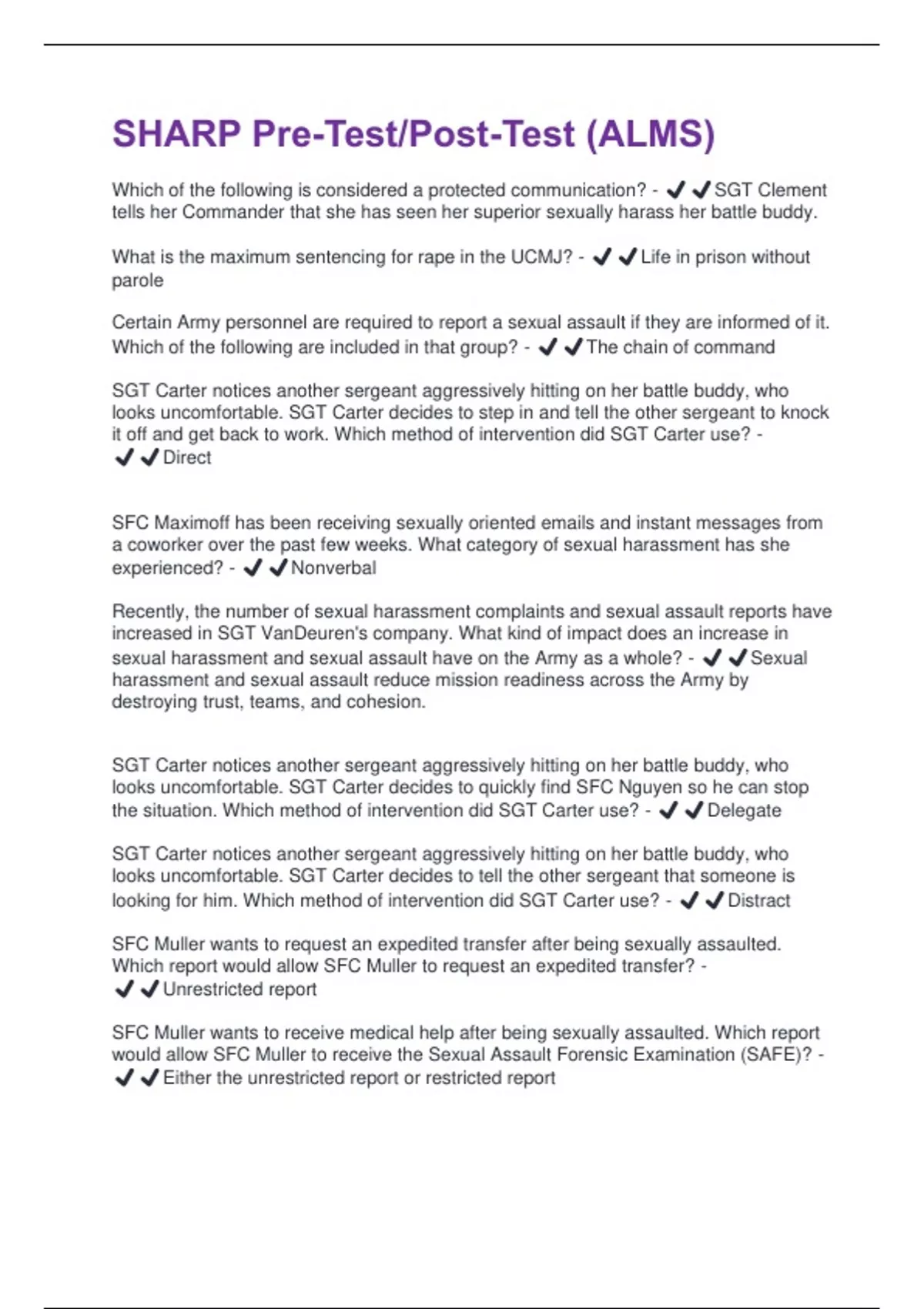 SHARP Pre-Test/Post-Test (ALMS)

Which of the following is considered a protected communication? - ✔✔SGT Clement tells her Commander that she has seen her superior sexually harass her battle buddy.

What is the maximum sentencing for rape in the UCMJ? - ✔✔Life in prison without parole

Certain Army personnel are required to report a sexual assault if they are informed of it. Which of the following are included in that group? - ✔✔The chain of command

SGT Carter notices another sergeant aggressively hitting on her battle buddy, who looks uncomfortable. SGT Carter decides to step in and tell the other sergeant to knock it off and get back to work. Which method of intervention did SGT Carter use? - ✔✔Direct

SFC Maximoff has been receiving sexually oriented emails and instant messages from a coworker over the past few weeks. What category of sexual harassment has she experienced? - ✔✔Nonverbal

Recently, the number of sexual harassment complaints and sexual assault reports have increased in SGT VanDeuren's company. What kind of impact does an increase in sexual harassment and sexual assault have on the Army as a whole? - ✔✔Sexual harassment and sexual assault reduce mission readiness across the Army by destroying trust, teams, and cohesion.

SGT Carter notices another sergeant aggressively hitting on her battle buddy, who looks uncomfortable. SGT Carter decides to quickly find SFC Nguyen so he can stop the situation. Which method of intervention did SGT Carter use? - ✔✔Delegate

SGT Carter notices another sergeant aggressively hitting on her battle buddy, who looks uncomfortable. SGT Carter decides to tell the other sergeant that someone is looking for him. Which method of intervention did SGT Carter use? - ✔✔Distract

SFC Muller wants to request an expedited transfer after being sexually assaulted. Which report would allow SFC Muller to request an expedited transfer? - ✔✔Unrestricted report

SFC Muller wants to receive medical help after being sexually assaulted. Which report would allow SFC Muller to receive the Sexual Assault Forensic Examination (SAFE)? - ✔✔Either the unrestricted report or restricted report